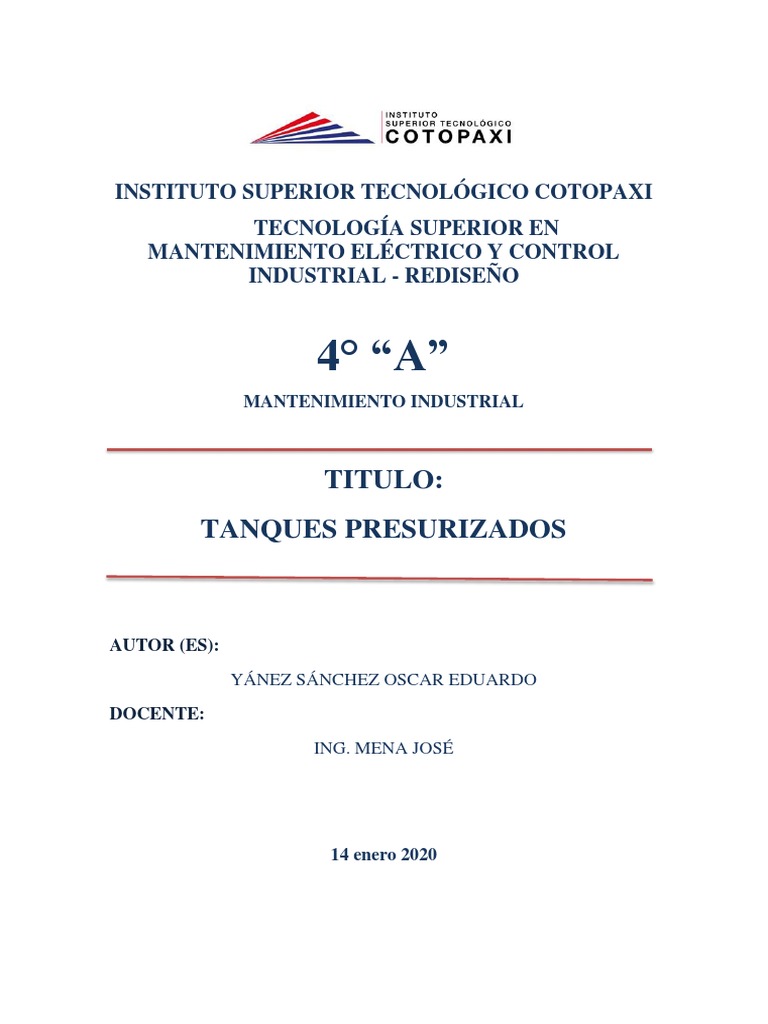 INSTITUTO
SUPERIOR TECNOLÓGICO
COTOPAXI

INSTITUTO SUPERIOR TECNOLÓGICO COTOPAXI

TECNOLOGÍA SUPERIOR EN MANTENIMIENTO ELÉCTRICO Y CONTROL INDUSTRIAL - REDISEÑO

4° “A”

MANTENIMIENTO INDUSTRIAL

TITULO:

TANQUES PRESURIZADOS

AUTOR (ES):

YÁNEZ SÁNCHEZ OSCAR EDUARDO

DOCENTE:

ING. MENA JOSÉ

14 enero 2020